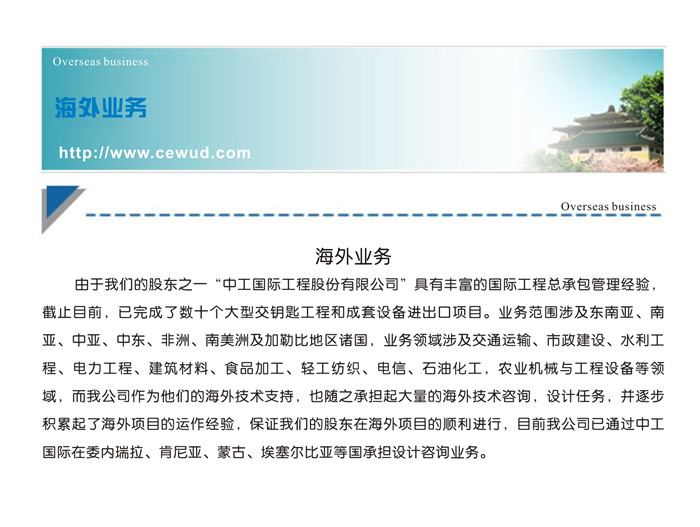 Overseas business

海外业务

http://www.cewud.com

Overseas business

海外业务

由于我们的股东之一“中工国际工程股份有限公司”具有丰富的国际工程总承包管理经验，截止目前，已完成了数十个大型交钥匙工程和成套设备进出口项目。业务范围涉及东南亚、南亚、中亚、中东、非洲、南美洲及加勒比地区诸国，业务领域涉及交通运输、市政建设、水利工程、电力工程、建筑材料、食品加工、轻工纺织、电信、石油化工，农业机械与工程设备等领域，而我公司作为他们的海外技术支持，也随之承担起大量的海外技术咨询，设计任务，并逐步积累起了海外项目的运作经验，保证我们的股东在海外项目的顺利进行，目前我公司已通过中工国际在委内瑞拉、肯尼亚、蒙古、埃塞尔比亚等国承担设计咨询业务。